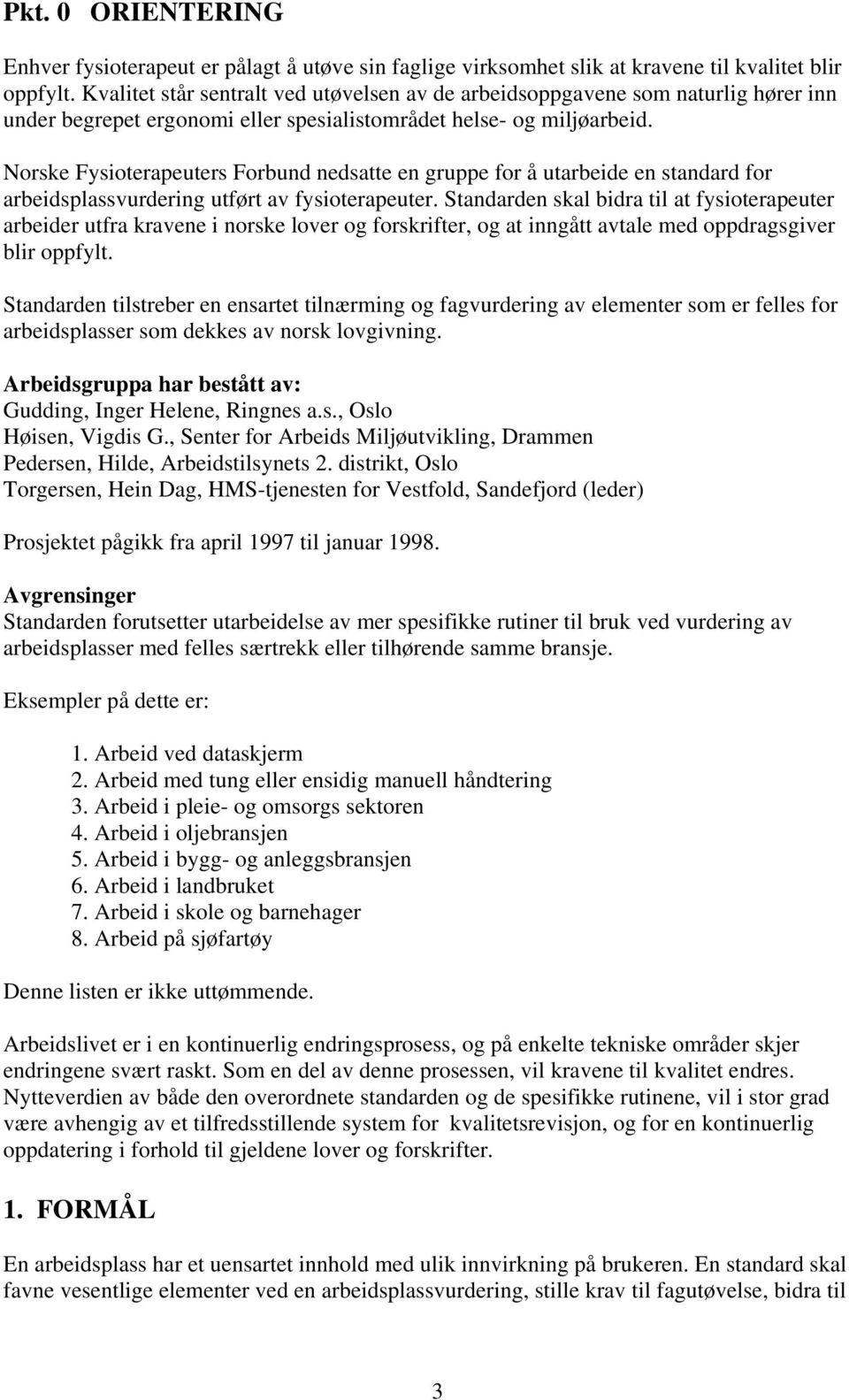 Pkt. 0 ORIENTERING

Enhver fysioterapeut er pålagt å utøve sin faglige virksomhet slik at kravene til kvalitet blir oppfylt. Kvalitet står sentralt ved utøvelsen av de arbeidsoppgavene som naturlig hører inn under begrepet ergonomi eller spesialistområdet helse- og miljøarbeid.

Norske Fysioterapeuters Forbund nedsatte en gruppe for å utarbeide en standard for arbeidsplassvurdering utført av fysioterapeuter. Standarden skal bidra til at fysioterapeuter arbeider utfra kravene i norske lover og forskrifter, og at inngått avtale med oppdragsgiver blir oppfylt.

Standarden tilstreber en ensartet tilnærming og fagvurdering av elementer som er felles for arbeidsplasser som dekkes av norsk lovgivning.

Arbeidsgruppa har bestått av:
Gudding, Inger Helene, Ringnes a.s., Oslo
Høisen, Vigdis G., Senter for Arbeids Miljøutvikling, Drammen
Pedersen, Hilde, Arbeidstilsynets 2. distrikt, Oslo
Torgersen, Hein Dag, HMS-tjenesten for Vestfold, Sandefjord (leder)

Prosjektet pågikk fra april 1997 til januar 1998.

Avgrensinger
Standarden forutsetter utarbeidelse av mer spesifikke rutiner til bruk ved vurdering av arbeidsplasser med felles særtrekk eller tilhørende samme bransje.

Eksempler på dette er:

1. Arbeid ved dataskjerm
2. Arbeid med tung eller ensidig manuell håndtering
3. Arbeid i pleie- og omsorgs sektoren
4. Arbeid i oljebransjen
5. Arbeid i bygg- og anleggsbransjen
6. Arbeid i landbruket
7. Arbeid i skole og barnehager
8. Arbeid på sjøfartøy

Denne listen er ikke uttømmende.

Arbeidslivet er i en kontinuerlig endringsprosess, og på enkelte tekniske områder skjer endringene svært raskt. Som en del av denne prosessen, vil kravene til kvalitet endres. Nytteverdien av både den overordnete standarden og de spesifikke rutinene, vil i stor grad være avhengig av et tilfredsstillende system for kvalitetsrevisjon, og for en kontinuerlig oppdatering i forhold til gjeldene lover og forskrifter.

1. FORMÅL

En arbeidsplass har et uensartet innhold med ulik innvirkning på brukeren. En standard skal favne vesentlige elementer ved en arbeidsplassvurdering, stille krav til fagutøvelse, bidra til

3